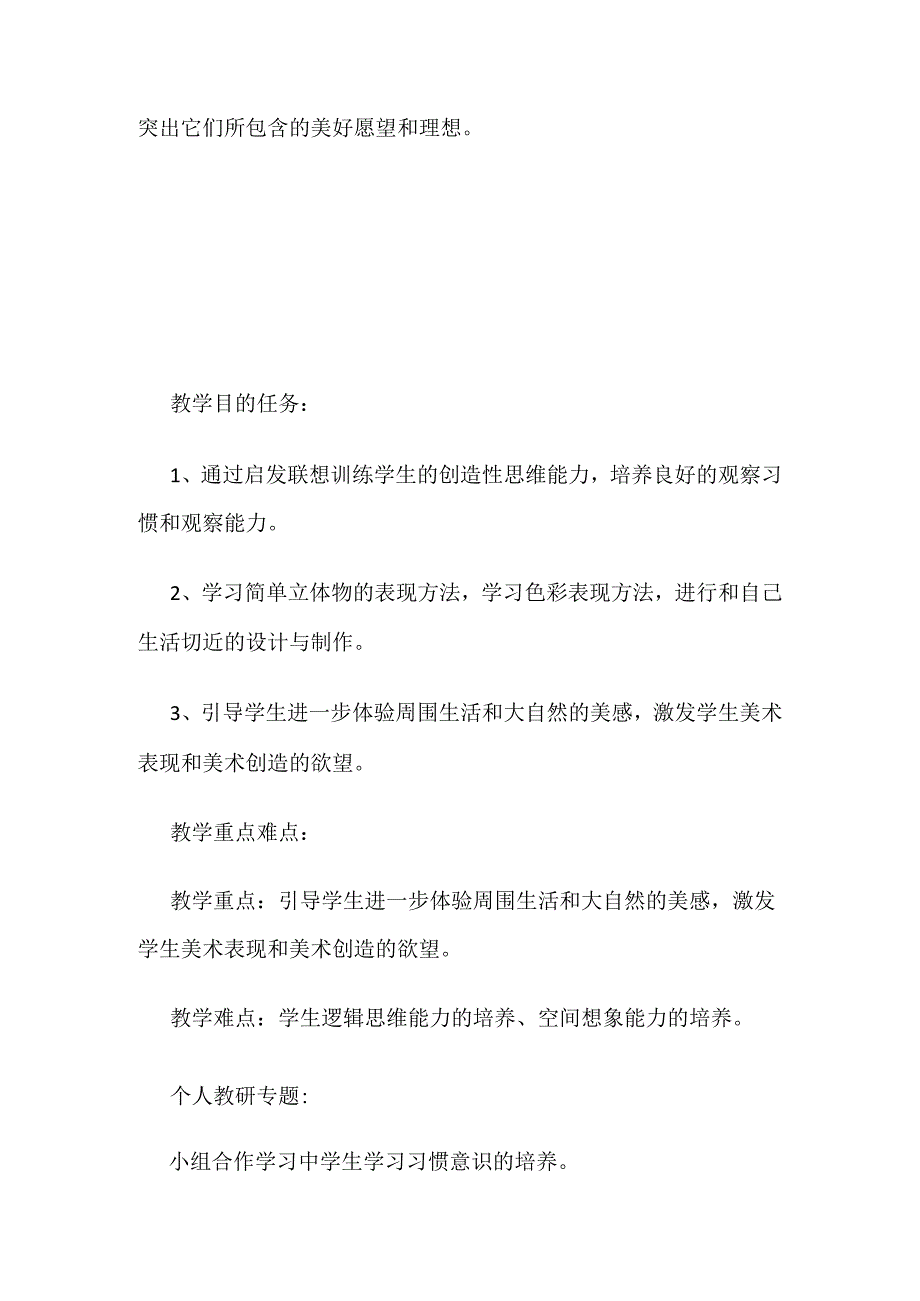 突出它们所包含的美好愿望和理想。

教学目的任务：

1、通过启发联想训练学生的创造性思维能力，培养良好的观察习惯和观察能力。

2、学习简单立体物的表现方法，学习色彩表现方法，进行和自己生活切近的设计与制作。

3、引导学生进一步体验周围生活和大自然的美感，激发学生美术表现和美术创造的欲望。

教学重点难点：

教学重点：引导学生进一步体验周围生活和大自然的美感，激发学生美术表现和美术创造的欲望。

教学难点：学生逻辑思维能力的培养、空间想象能力的培养。

个人教研专题:

小组合作学习中学生学习习惯意识的培养。